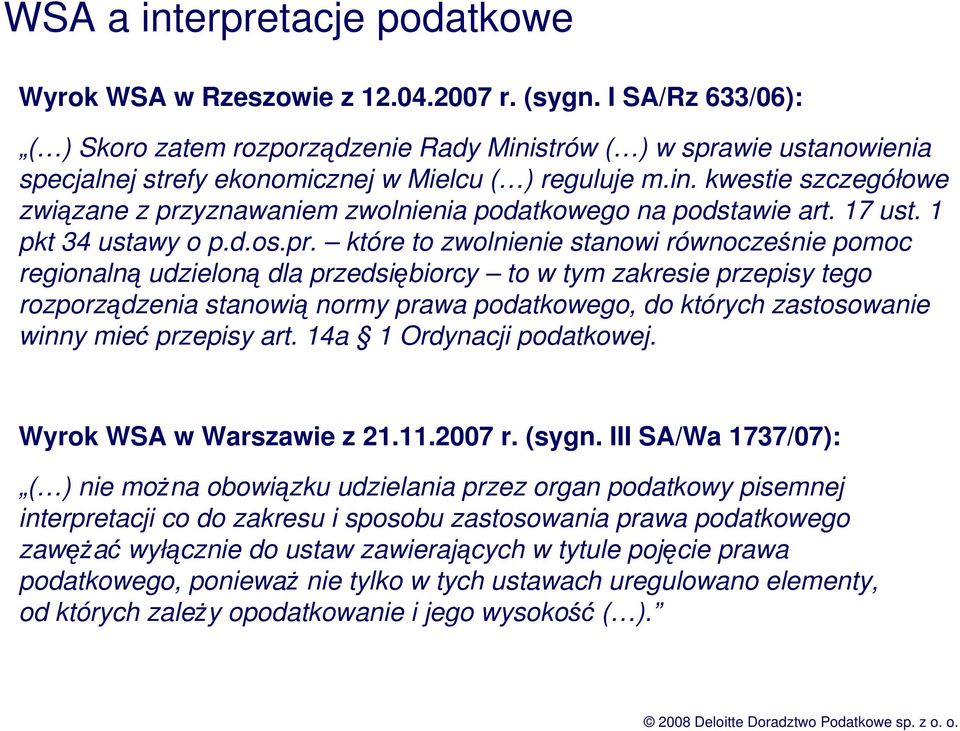 WSA a interpretacje podatkowe

Wyrok WSA w Rzeszowie z 12.04.2007 r. (sygn. I SA/Rz 633/06):

„(…) Skoro zatem rozporządzenie Rady Ministrów (…) w sprawie ustanowienia specjalnej strefy ekonomicznej w Mielcu (…) reguluje m.in. kwestie szczegółowe związane z przyznawaniem zwolnienia podatkowego na podstawie art. 17 ust. 1 pkt 34 ustawy o p.d.os.pr. – które to zwolnienie stanowi równocześnie pomoc regionalną udzieloną dla przedsiębiorcy – to w tym zakresie przepisy tego rozporządzenia stanowią normy prawa podatkowego, do których zastosowanie winny mieć przepisy art. 14a § 1 Ordynacji podatkowej.

Wyrok WSA w Warszawie z 21.11.2007 r. (sygn. III SA/Wa 1737/07):

„(…) nie można obowiązku udzielania przez organ podatkowy pisemnej interpretacji co do zakresu i sposobu zastosowania prawa podatkowego zawężać wyłącznie do ustaw zawierających w tytule pojęcie prawa podatkowego, ponieważ nie tylko w tych ustawach uregulowano elementy, od których zależy opodatkowanie i jego wysokość (…).”

© 2008 Deloitte Doradztwo Podatkowe sp. z o. o.